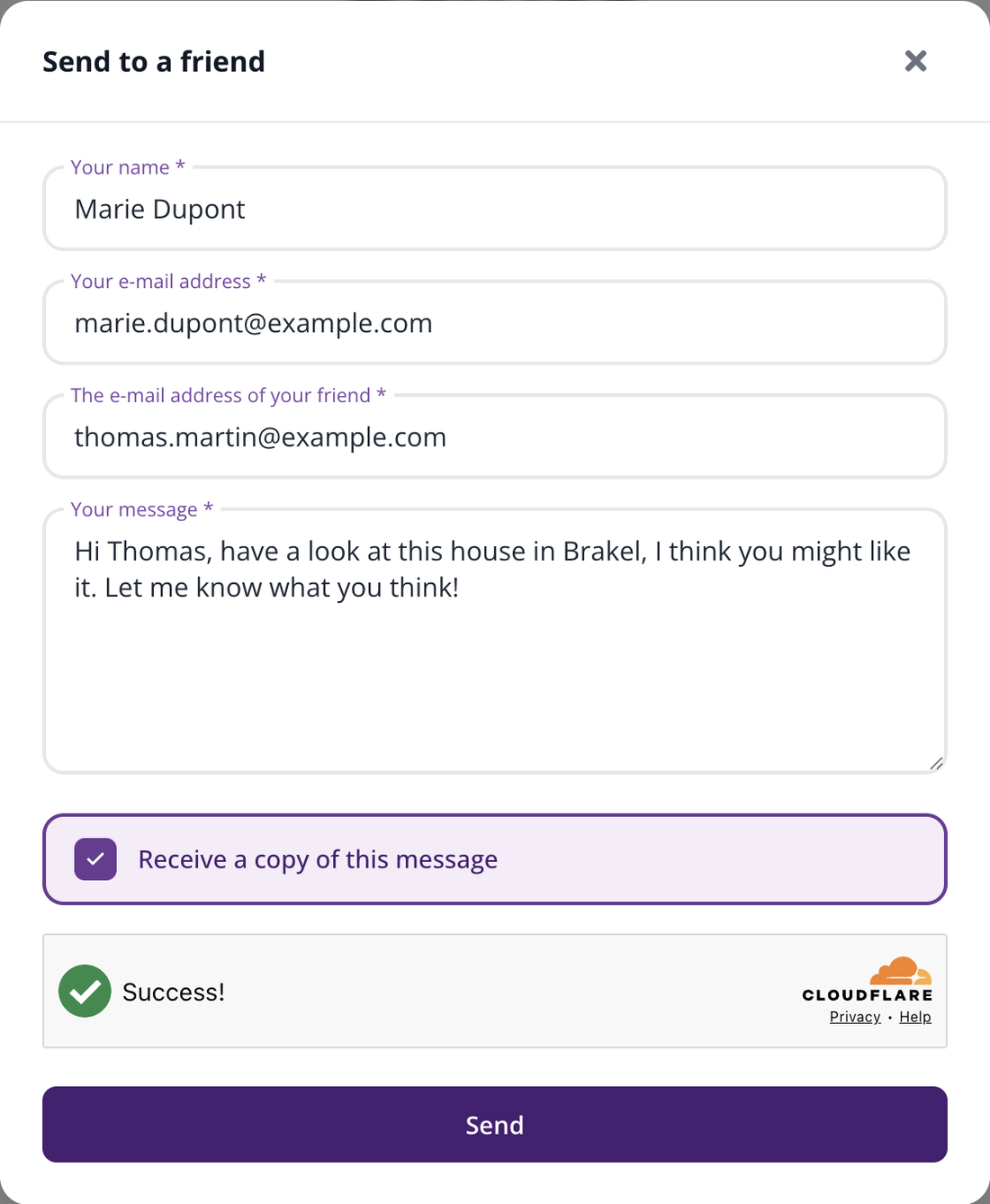 Send to a friend

Your name *
Marie Dupont

Your e-mail address *
marie.dupont@example.com

The e-mail address of your friend *
thomas.martin@example.com

Your message *
Hi Thomas, have a look at this house in Brakel, I think you might like it. Let me know what you think!

Receive a copy of this message

Success!

CLOUDFLARE
Privacy • Help

Send